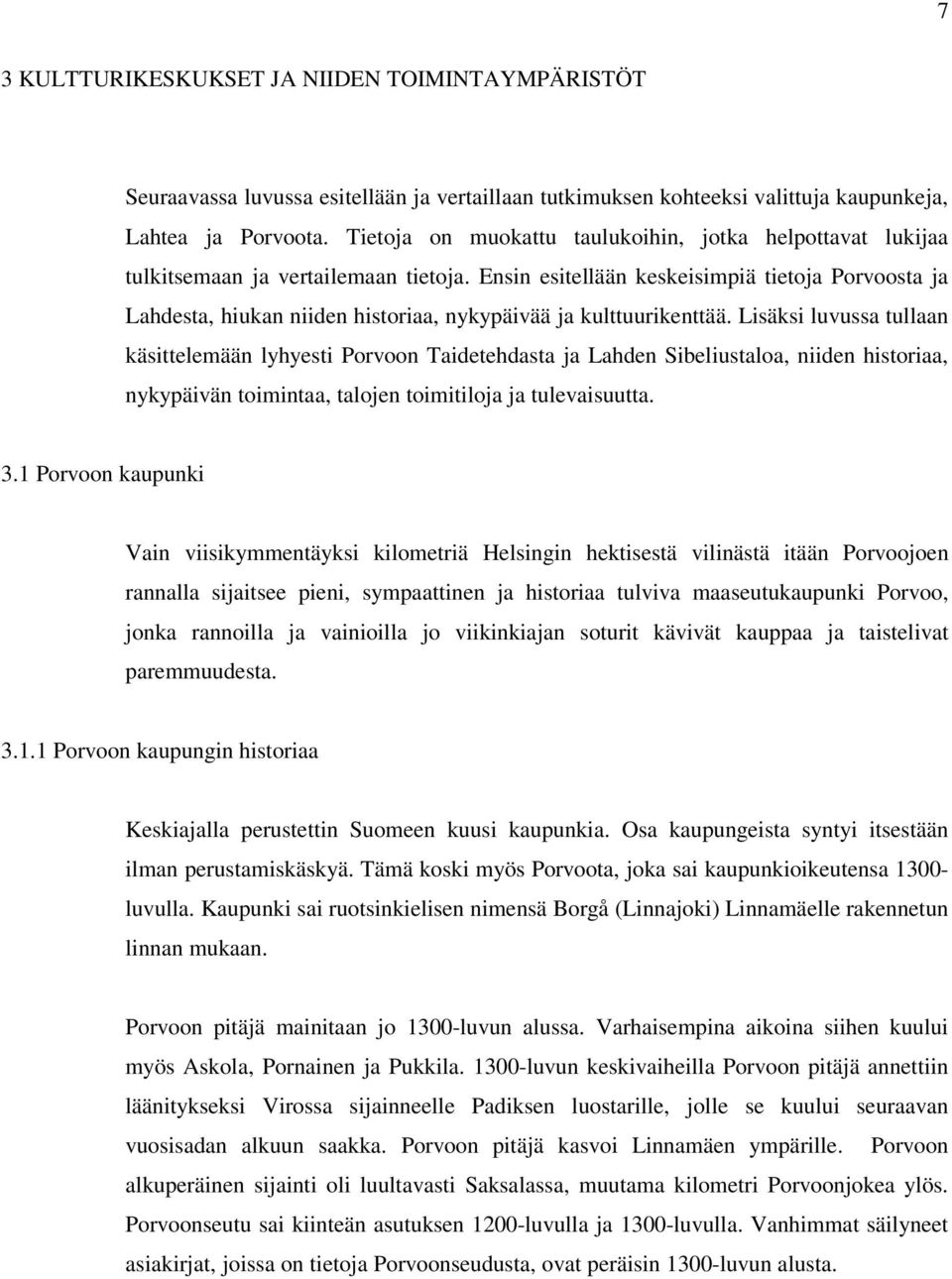 7

3 KULTTURIKESKUKSET JA NIIDEN TOIMINTAYMPÄRISTÖT

Seuraavassa luvussa esitellään ja vertaillaan tutkimuksen kohteeksi valittuja kaupunkeja, Lahtea ja Porvoota. Tietoja on muokattu taulukoihin, jotka helpottavat lukijaa tulkitsemaan ja vertailemaan tietoja. Ensin esitellään keskeisimpiä tietoja Porvoosta ja Lahdesta, hiukan niiden historiaa, nykypäivää ja kulttuurikenttää. Lisäksi luvussa tullaan käsittelemään lyhyesti Porvoon Taidetehdasta ja Lahden Sibeliustaloa, niiden historiaa, nykypäivän toimintaa, talojen toimitiloja ja tulevaisuutta.

3.1 Porvoon kaupunki

Vain viisikymmentäyksi kilometriä Helsingin hektisestä vilinästä itään Porvoojoen rannalla sijaitsee pieni, sympaattinen ja historiaa tulviva maaseutukaupunki Porvoo, jonka rannoilla ja vainioilla jo viikinkiajan soturit kävivät kauppaa ja taistelivat paremmuudesta.

3.1.1 Porvoon kaupungin historiaa

Keskiajalla perustettin Suomeen kuusi kaupunkia. Osa kaupungeista syntyi itsestään ilman perustamiskäskyä. Tämä koski myös Porvoota, joka sai kaupunkioikeutensa 1300-luvulla. Kaupunki sai ruotsinkielisen nimensä Borgå (Linnajoki) Linnamäelle rakennetun linnan mukaan.

Porvoon pitäjä mainitaan jo 1300-luvun alussa. Varhaisempina aikoina siihen kuului myös Askola, Pornainen ja Pukkila. 1300-luvun keskivaiheilla Porvoon pitäjä annettiin läänitykseksi Virossa sijainneelle Padiksen luostarille, jolle se kuului seuraavan vuosisadan alkuun saakka. Porvoon pitäjä kasvoi Linnamäen ympärille. Porvoon alkuperäinen sijainti oli luultavasti Saksalassa, muutama kilometri Porvoonjokea ylös. Porvoonseutu sai kiinteän asutuksen 1200-luvulla ja 1300-luvulla. Vanhimmat säilyneet asiakirjat, joissa on tietoja Porvoonseudusta, ovat peräisin 1300-luvun alusta.